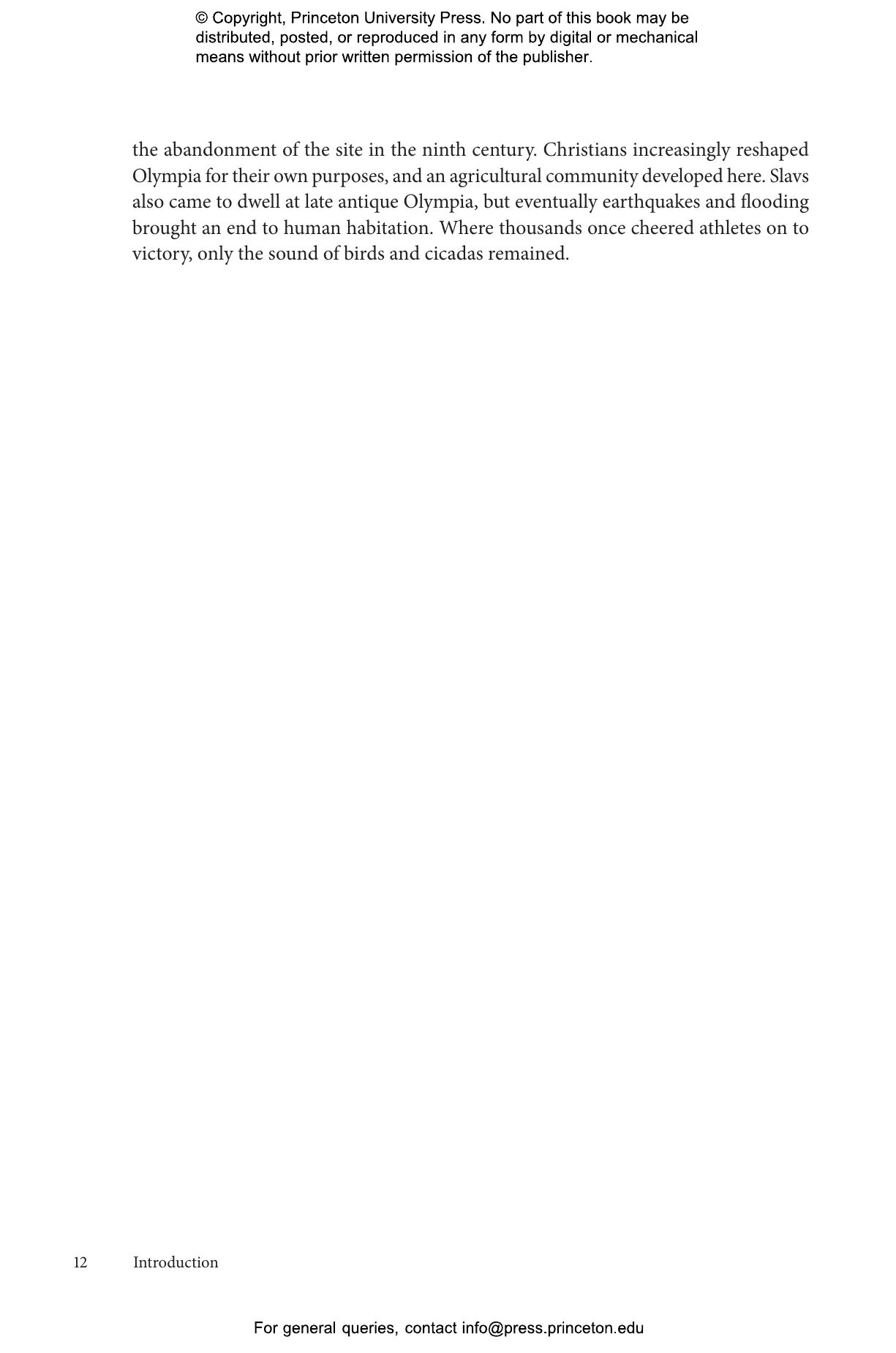 © Copyright, Princeton University Press. No part of this book may be distributed, posted, or reproduced in any form by digital or mechanical means without prior written permission of the publisher.

the abandonment of the site in the ninth century. Christians increasingly reshaped Olympia for their own purposes, and an agricultural community developed here. Slavs also came to dwell at late antique Olympia, but eventually earthquakes and flooding brought an end to human habitation. Where thousands once cheered athletes on to victory, only the sound of birds and cicadas remained.

12 Introduction

For general queries, contact info@press.princeton.edu